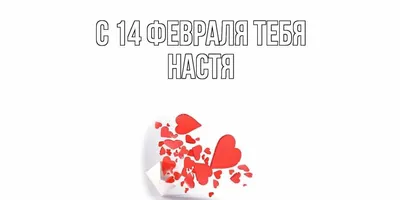 С 14 ФЕВРАЛЯ ТЕБЯ
НАСТЯ